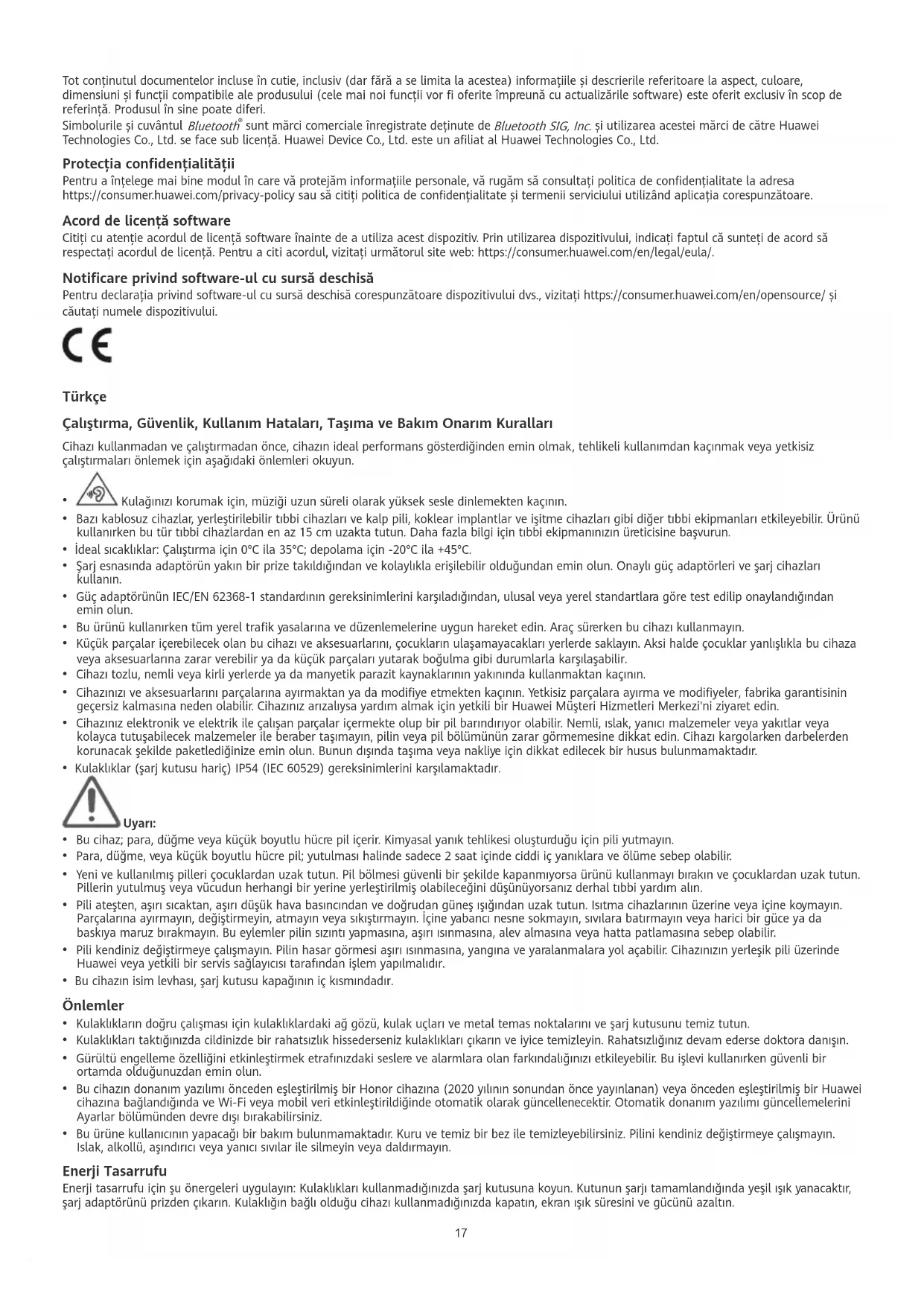 Tot conținutul documentelor incluse în cutie, inclusiv (dar fără a se limita la acestea) informațiile și descrierile referitoare la aspect, culoare, dimensiuni și funcții compatibile ale produsului (cele mai noi funcții vor fi oferite împreună cu actualizările software) este oferit exclusiv în scop de referință. Produsul în sine poate diferi.
Simbolurile și cuvântul Bluetooth® sunt mărci comerciale înregistrate deținute de Bluetooth SIG, Inc. și utilizarea acestei mărci de către Huawei Technologies Co., Ltd. se face sub licență. Huawei Device Co., Ltd. este un afiliat al Huawei Technologies Co., Ltd.

Protecția confidențialității
Pentru a înțelege mai bine modul în care vă protejăm informațiile personale, vă rugăm să consultați politica de confidențialitate la adresa https://consumer.huawei.com/privacy-policy sau să citiți politica de confidențialitate și termenii serviciului utilizând aplicația corespunzătoare.

Acord de licență software
Citiți cu atenție acordul de licență software înainte de a utiliza acest dispozitiv. Prin utilizarea dispozitivului, indicați faptul că sunteți de acord să respectați acordul de licență. Pentru a citi acordul, vizitați următorul site web: https://consumer.huawei.com/en/legal/eula/.

Notificare privind software-ul cu sursă deschisă
Pentru declarația privind software-ul cu sursă deschisă corespunzătoare dispozitivului dvs., vizitați https://consumer.huawei.com/en/opensource/ și căutați numele dispozitivului.

CE

Türkçe

Çalıştırma, Güvenlik, Kullanım Hataları, Taşıma ve Bakım Onarım Kuralları

Cihazı kullanmadan ve çalıştırmadan önce, cihazın ideal performans gösterdiğinden emin olmak, tehlikeli kullanımdan kaçınmak veya yetkisiz çalıştırmaları önlemek için aşağıdaki önlemleri okuyun.

• Kulağınızı korumak için, müziği uzun süreli olarak yüksek sesle dinlemekten kaçının.
• Bazı kablosuz cihazlar, yerleştirilebilir tıbbi cihazları ve kalp pili, koklear implantlar ve işitme cihazları gibi diğer tıbbi ekipmanları etkileyebilir. Ürünü kullanırken bu tür tıbbi cihazlardan en az 15 cm uzakta tutun. Daha fazla bilgi için tıbbi ekipmanınızın üreticisine başvurun.
• İdeal sıcaklıklar: Çalıştırma için 0°C ila 35°C; depolama için -20°C ila +45°C.
• Şarj esnasında adaptörün yakın bir prize takıldığından ve kolaylıkla erişilebilir olduğundan emin olun. Onaylı güç adaptörleri ve şarj cihazları kullanın.
• Güç adaptörünün IEC/EN 62368-1 standardının gereksinimlerini karşıladığından, ulusal veya yerel standartlara göre test edilip onaylandığından emin olun.
• Bu ürünü kullanırken tüm yerel trafik yasalarına ve düzenlemelerine uygun hareket edin. Araç sürerken bu cihazı kullanmayın.
• Küçük parçalar içerebilecek olan bu cihazı ve aksesuarlarını, çocukların ulaşamayacakları yerlerde saklayın. Aksi halde çocuklar yanlışlıkla bu cihaza veya aksesuarlarına zarar verebilir ya da küçük parçaları yutarak boğulma gibi durumlarla karşılaşabilir.
• Cihazı tozlu, nemli veya kirli yerlerde ya da manyetik parazit kaynaklarının yakınında kullanmaktan kaçının.
• Cihazınızı ve aksesuarlarını parçalarına ayırmaktan ya da modifiye etmekten kaçının. Yetkisiz parçalara ayırma ve modifiyeler, fabrika garantisinin geçersiz kalmasına neden olabilir. Cihazınız arızalıysa yardım almak için yetkili bir Huawei Müşteri Hizmetleri Merkezi'ni ziyaret edin.
• Cihazınız elektronik ve elektrik ile çalışan parçalar içermekte olup bir pil barındırıyor olabilir. Nemli, ıslak, yanıcı malzemeler veya yakıtlar veya kolayca tutuşabilecek malzemeler ile beraber taşımayın, pilin veya pil bölümünün zarar görmemesine dikkat edin. Cihazı kargolarken darbelerden korunacak şekilde paketlediğinize emin olun. Bunun dışında taşıma veya nakliye için dikkat edilecek bir husus bulunmamaktadır.
• Kulaklıklar (şarj kutusu hariç) IP54 (IEC 60529) gereksinimlerini karşılamaktadır.

Uyarı:
• Bu cihaz; para, düğme veya küçük boyutlu hücre pil içerir. Kimyasal yanık tehlikesi oluşturduğu için pili yutmayın.
• Para, düğme, veya küçük boyutlu hücre pil; yutulması halinde sadece 2 saat içinde ciddi iç yanıklara ve ölüme sebep olabilir.
• Yeni ve kullanılmış pilleri çocuklardan uzak tutun. Pil bölmesi güvenli bir şekilde kapanmıyorsa ürünü kullanmayı bırakın ve çocuklardan uzak tutun. Pillerin yutulmuş veya vücudun herhangi bir yerine yerleştirilmiş olabileceğini düşünüyorsanız derhal tıbbi yardım alın.
• Pili ateşten, aşırı sıcaktan, aşırı düşük hava basıncından ve doğrudan güneş ışığından uzak tutun. Isıtma cihazlarının üzerine veya içine koymayın. Parçalarına ayırmayın, değiştirmeyin, atmayın veya sıkıştırmayın. İçine yabancı nesne sokmayın, sıvılara batırmayın veya harici bir güce ya da baskıya maruz bırakmayın. Bu eylemler pilin sızıntı yapmasına, aşırı ısınmasına, alev almasına veya hatta patlamasına sebep olabilir.
• Pili kendiniz değiştirmeye çalışmayın. Pilin hasar görmesi aşırı ısınmasına, yangına ve yaralanmalara yol açabilir. Cihazınızın yerleşik pili üzerinde Huawei veya yetkili bir servis sağlayıcısı tarafından işlem yapılmalıdır.
• Bu cihazın isim levhası, şarj kutusu kapağının iç kısmındadır.

Önlemler
• Kulaklıkların doğru çalışması için kulaklıklardaki ağ gözü, kulak uçları ve metal temas noktalarını ve şarj kutusunu temiz tutun.
• Kulaklıkları taktığınızda cildinizde bir rahatsızlık hissederseniz kulaklıkları çıkarın ve iyice temizleyin. Rahatsızlığınız devam ederse doktora danışın.
• Gürültü engelleme özelliğini etkinleştirmek etrafınızdaki seslere ve alarmlara olan farkındalığınızı etkileyebilir. Bu işlevi kullanırken güvenli bir ortamda olduğunuzdan emin olun.
• Bu cihazın donanım yazılımı önceden eşleştirilmiş bir Honor cihazına (2020 yılının sonundan önce yayınlanan) veya önceden eşleştirilmiş bir Huawei cihazına bağlandığında ve Wi-Fi veya mobil veri etkinleştirildiğinde otomatik olarak güncellenecektir. Otomatik donanım yazılımı güncellemelerini Ayarlar bölümünden devre dışı bırakabilirsiniz.
• Bu ürüne kullanıcının yapacağı bir bakım bulunmamaktadır. Kuru ve temiz bir bez ile temizleyebilirsiniz. Pilini kendiniz değiştirmeye çalışmayın. Islak, alkollü, aşındırıcı veya yanıcı sıvılar ile silmeyin veya daldırmayın.

Enerji Tasarrufu
Enerji tasarrufu için şu önergeleri uygulayın: Kulaklıkları kullanmadığınızda şarj kutusuna koyun. Kutunun şarjı tamamlandığında yeşil ışık yanacaktır, şarj adaptörünü prizden çıkarın. Kulaklığın bağlı olduğu cihazı kullanmadığınızda kapatın, ekran ışık süresini ve gücünü azaltın.

17